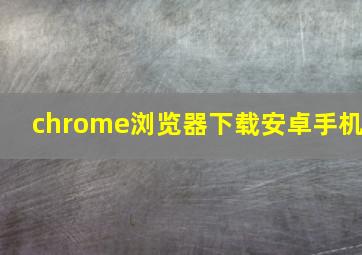 chrome浏览器下载安卓手机